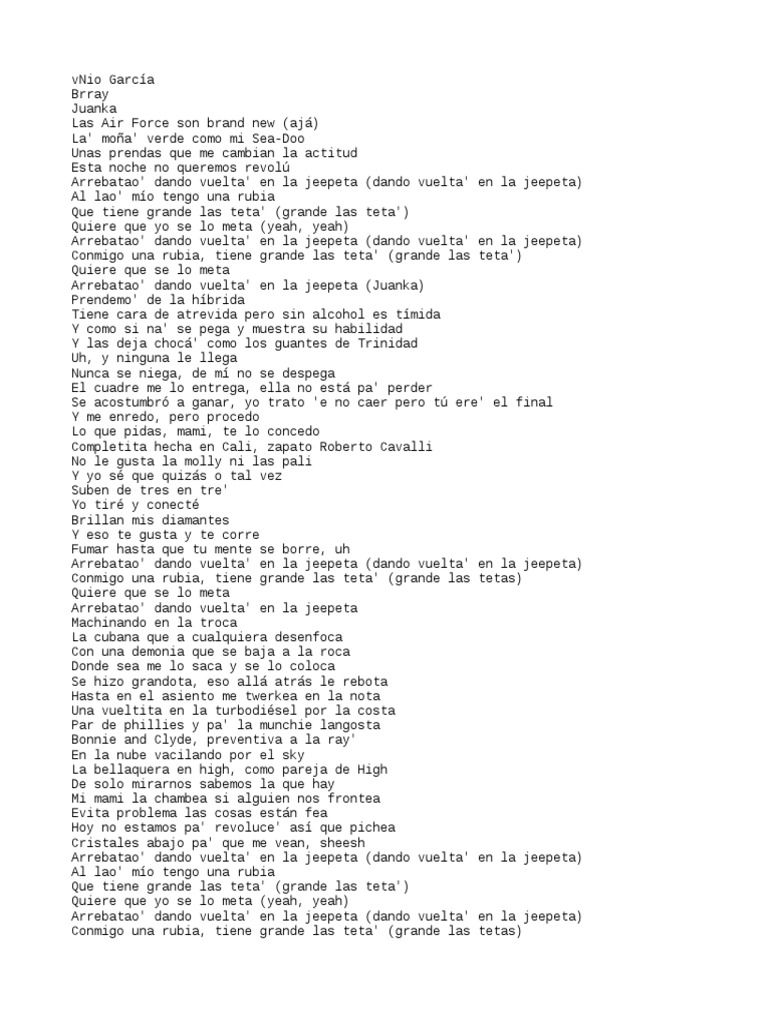 vNio García
Brray
Juanka
Las Air Force son brand new (ajá)
La' moña' verde como mi Sea-Doo
Unas prendas que me cambian la actitud
Esta noche no queremos revolú
Arrebatao' dando vuelta' en la jeepeta (dando vuelta' en la jeepeta)
Al lao' mío tengo una rubia
Que tiene grande las teta' (grande las teta')
Quiere que yo se lo meta (yeah, yeah)
Arrebatao' dando vuelta' en la jeepeta (dando vuelta' en la jeepeta)
Conmigo una rubia, tiene grande las teta' (grande las teta')
Quiere que se lo meta
Arrebatao' dando vuelta' en la jeepeta (Juanka)
Prendemo' de la híbrida
Tiene cara de atrevida pero sin alcohol es tímida
Y como si na' se pega y muestra su habilidad
Y las deja chocá' como los guantes de Trinidad
Uh, y ninguna le llega
Nunca se niega, de mí no se despega
El cuadre me lo entrega, ella no está pa' perder
Se acostumbró a ganar, yo trato 'e no caer pero tú ere' el final
Y me enredo, pero procedo
Lo que pidas, mami, te lo concedo
Completita hecha en Cali, zapato Roberto Cavalli
No le gusta la molly ni las pali
Y yo sé que quizás o tal vez
Suben de tres en tre'
Yo tiré y conecté
Brillan mis diamantes
Y eso te gusta y te corre
Fumar hasta que tu mente se borre, uh
Arrebatao' dando vuelta' en la jeepeta (dando vuelta' en la jeepeta)
Conmigo una rubia, tiene grande las teta' (grande las tetas)
Quiere que se lo meta
Arrebatao' dando vuelta' en la jeepeta
Machinando en la troca
La cubana que a cualquiera desenfoca
Con una demonia que se baja a la roca
Donde sea me lo saca y se lo coloca
Se hizo grandota, eso allá atrás le rebota
Hasta en el asiento me twerkea en la nota
Una vueltita en la turbodiésel por la costa
Par de phillies y pa' la munchie langosta
Bonnie and Clyde, preventiva a la ray'
En la nube vacilando por el sky
La bellaquera en high, como pareja de High
De solo mirarnos sabemos la que hay
Mi mami la chambea si alguien nos frontea
Evita problema las cosas están fea
Hoy no estamos pa' revoluce' así que pichea
Cristales abajo pa' que me vean, sheesh
Arrebatao' dando vuelta' en la jeepeta (dando vuelta' en la jeepeta)
Al lao' mío tengo una rubia
Que tiene grande las teta' (grande las teta')
Quiere que yo se lo meta (yeah, yeah)
Arrebatao' dando vuelta' en la jeepeta (dando vuelta' en la jeepeta)
Conmigo una rubia, tiene grande las teta' (grande las tetas)